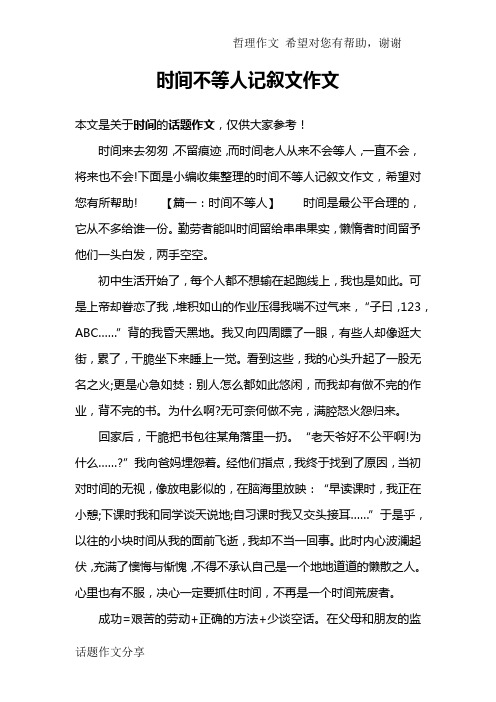 哲理作文 希望对您有帮助，谢谢

时间不等人记叙文作文

本文是关于时间的话题作文，仅供大家参考！

时间来去匆匆，不留痕迹，而时间老人从来不会等人，一直不会，将来也不会!下面是小编收集整理的时间不等人记叙文作文，希望对您有所帮助! 【篇一：时间不等人】 时间是最公平合理的，它从不多给谁一份。勤劳者能叫时间留给串串果实，懒惰者时间留予他们一头白发，两手空空。

初中生活开始了，每个人都不想输在起跑线上，我也是如此。可是上帝却眷恋了我，堆积如山的作业压得我喘不过气来，“子曰，123，ABC……”背的我昏天黑地。我又向四周瞟了一眼，有些人却像逛大街，累了，干脆坐下来睡上一觉。看到这些，我的心头升起了一股无名之火;更是心急如焚：别人怎么都如此悠闲，而我却有做不完的作业，背不完的书。为什么啊?无可奈何做不完，满腔怒火怨归来。

回家后，干脆把书包往某角落里一扔。“老天爷好不公平啊!为什么……?”我向爸妈埋怨着。经他们指点，我终于找到了原因，当初对时间的无视，像放电影似的，在脑海里放映：“早读课时，我正在小憩;下课时我和同学谈天说地;自习课时我又交头接耳……”于是乎，以往的小块时间从我的面前飞逝，我却不当一回事。此时内心波澜起伏，充满了懊悔与惭愧，不得不承认自己是一个地地道道的懒散之人。心里也有不服，决心一定要抓住时间，不再是一个时间荒废者。

成功=艰苦的劳动+正确的方法+少谈空话。在父母和朋友的监

话题作文分享